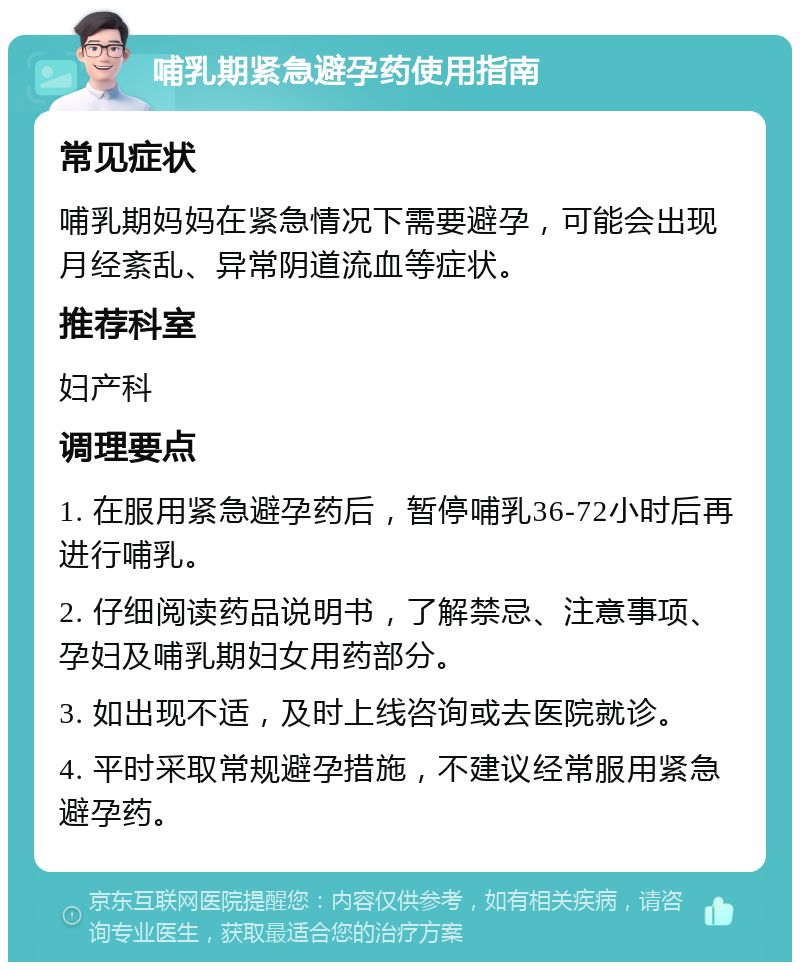 哺乳期紧急避孕药使用指南

常见症状

哺乳期妈妈在紧急情况下需要避孕，可能会出现月经紊乱、异常阴道流血等症状。

推荐科室

妇产科

调理要点

1. 在服用紧急避孕药后，暂停哺乳36-72小时后再进行哺乳。

2. 仔细阅读药品说明书，了解禁忌、注意事项、孕妇及哺乳期妇女用药部分。

3. 如出现不适，及时上线咨询或去医院就诊。

4. 平时采取常规避孕措施，不建议经常服用紧急避孕药。

京东互联网医院提醒您：内容仅供参考，如有相关疾病，请咨询专业医生，获取最适合您的治疗方案